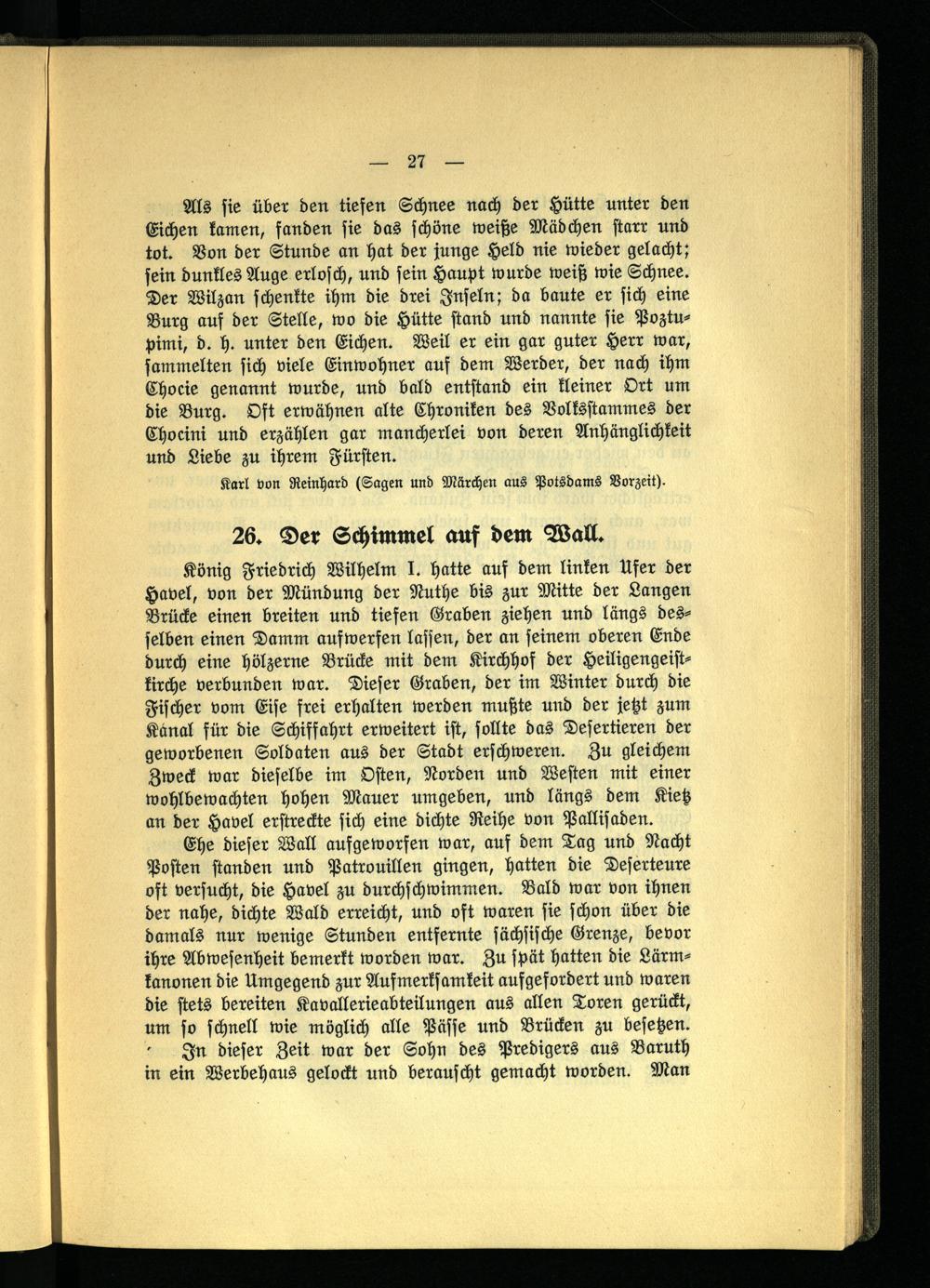 — 27 —

Als sie über den tiefen Schnee nach der Hütte unter den Eichen kamen, fanden sie das schöne weiße Mädchen starr und tot. Von der Stunde an hat der junge Held nie wieder gelacht; sein dunkles Auge erlosch, und sein Haupt wurde weiß wie Schnee. Der Wilzan schenkte ihm die drei Inseln; da baute er sich eine Burg auf der Stelle, wo die Hütte stand und nannte sie Poztupimi, d. h. unter den Eichen. Weil er ein gar guter Herr war, sammelten sich viele Einwohner auf dem Werder, der nach ihm Chocie genannt wurde, und bald entstand ein kleiner Ort um die Burg. Oft erwähnen alte Chroniken des Volksstammes der Chocini und erzählen gar mancherlei von deren Anhänglichkeit und Liebe zu ihrem Fürsten.

Karl von Reinhard (Sagen und Märchen aus Potsdams Vorzeit).

26. Der Schimmel auf dem Wall.

König Friedrich Wilhelm I. hatte auf dem linken Ufer der Havel, von der Mündung der Nuthe bis zur Mitte der Langen Brücke einen breiten und tiefen Graben ziehen und längs desselben einen Damm aufwerfen lassen, der an seinem oberen Ende durch eine hölzerne Brücke mit dem Kirchhof der Heiligengeistkirche verbunden war. Dieser Graben, der im Winter durch die Fischer vom Eise frei erhalten werden mußte und der jetzt zum Kanal für die Schiffahrt erweitert ist, sollte das Desertieren der geworbenen Soldaten aus der Stadt erschweren. Zu gleichem Zweck war dieselbe im Osten, Norden und Westen mit einer wohlbewachten hohen Mauer umgeben, und längs dem Kietz an der Havel erstreckte sich eine dichte Reihe von Pallisaden.

Ehe dieser Wall aufgeworfen war, auf dem Tag und Nacht Posten standen und Patrouillen gingen, hatten die Deserteure oft versucht, die Havel zu durchschwimmen. Bald war von ihnen der nahe, dichte Wald erreicht, und oft waren sie schon über die damals nur wenige Stunden entfernte sächsische Grenze, bevor ihre Abwesenheit bemerkt worden war. Zu spät hatten die Lärmkanonen die Umgegend zur Aufmerksamkeit aufgefordert und waren die stets bereiten Kavallerieabteilungen aus allen Toren gerückt, um so schnell wie möglich alle Pässe und Brücken zu besetzen.

In dieser Zeit war der Sohn des Predigers aus Baruth in ein Werbehaus gelockt und berauscht gemacht worden. Man